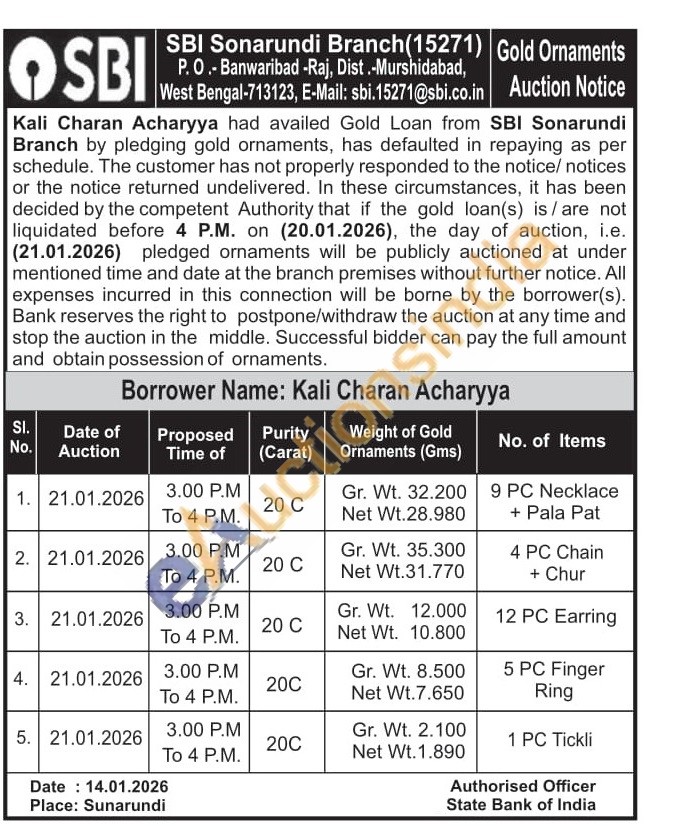 SBI

SBI Sonarundi Branch(15271)
P. O .- Banwaribad -Raj, Dist .-Murshidabad, West Bengal-713123, E-Mail: sbi.15271@sbi.co.in

Gold Ornaments Auction Notice

Kali Charan Acharyya had availed Gold Loan from SBI Sonarundi Branch by pledging gold ornaments, has defaulted in repaying as per schedule. The customer has not properly responded to the notice/ notices or the notice returned undelivered. In these circumstances, it has been decided by the competent Authority that if the gold loan(s) is / are not liquidated before 4 P.M. on (20.01.2026), the day of auction, i.e. (21.01.2026) pledged ornaments will be publicly auctioned at under mentioned time and date at the branch premises without further notice. All expenses incurred in this connection will be borne by the borrower(s). Bank reserves the right to postpone/withdraw the auction at any time and stop the auction in the middle. Successful bidder can pay the full amount and obtain possession of ornaments.

Borrower Name: Kali Charan Acharyya

| Sl. No. | Date of Auction | Proposed Time of | Purity (Carat) | Weight of Gold Ornaments (Gms) | No. of Items |
|---|---|---|---|---|---|
| 1. | 21.01.2026 | 3.00 P.M To 4 P.M. | 20 C | Gr. Wt. 32.200 Net Wt.28.980 | 9 PC Necklace + Pala Pat |
| 2. | 21.01.2026 | 3.00 P.M To 4 P.M. | 20 C | Gr. Wt. 35.300 Net Wt.31.770 | 4 PC Chain + Chur |
| 3. | 21.01.2026 | 3.00 P.M To 4 P.M. | 20 C | Gr. Wt. 12.000 Net Wt. 10.800 | 12 PC Earring |
| 4. | 21.01.2026 | 3.00 P.M To 4 P.M. | 20C | Gr. Wt. 8.500 Net Wt.7.650 | 5 PC Finger Ring |
| 5. | 21.01.2026 | 3.00 P.M To 4 P.M. | 20C | Gr. Wt. 2.100 Net Wt.1.890 | 1 PC Tickli |

Date : 14.01.2026
Place: Sunarundi

Authorised Officer
State Bank of India

eAuctionsIndia